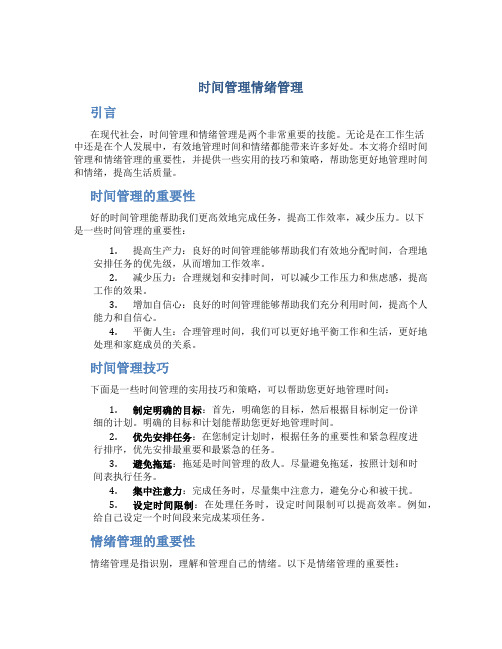 时间管理情绪管理

引言

在现代社会，时间管理和情绪管理是两个非常重要的技能。无论是在工作生活中还是在个人发展中，有效地管理时间和情绪都能带来许多好处。本文将介绍时间管理和情绪管理的重要性，并提供一些实用的技巧和策略，帮助您更好地管理时间和情绪，提高生活质量。

时间管理的重要性

好的时间管理能帮助我们更高效地完成任务，提高工作效率，减少压力。以下是一些时间管理的重要性：

1. 提高生产力：良好的时间管理能够帮助我们有效地分配时间，合理地安排任务的优先级，从而增加工作效率。
2. 减少压力：合理规划和安排时间，可以减少工作压力和焦虑感，提高工作的效果。
3. 增加自信心：良好的时间管理能够帮助我们充分利用时间，提高个人能力和自信心。
4. 平衡人生：合理管理时间，我们可以更好地平衡工作和生活，更好地处理和家庭成员的关系。

时间管理技巧

下面是一些时间管理的实用技巧和策略，可以帮助您更好地管理时间：

1. 制定明确的目标：首先，明确您的目标，然后根据目标制定一份详细的计划。明确的目标和计划能帮助您更好地管理时间。
2. 优先安排任务：在您制定计划时，根据任务的重要性和紧急程度进行排序，优先安排最重要和最紧急的任务。
3. 避免拖延：拖延是时间管理的敌人。尽量避免拖延，按照计划和时间表执行任务。
4. 集中注意力：完成任务时，尽量集中注意力，避免分心和被干扰。
5. 设定时间限制：在处理任务时，设定时间限制可以提高效率。例如，给自己设定一个时间段来完成某项任务。

情绪管理的重要性

情绪管理是指识别，理解和管理自己的情绪。以下是情绪管理的重要性：